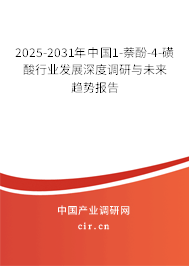 2025-2031年中国1-萘酚-4-磺酸行业发展深度调研与未来趋势报告

中国产业调研网

cir.cn